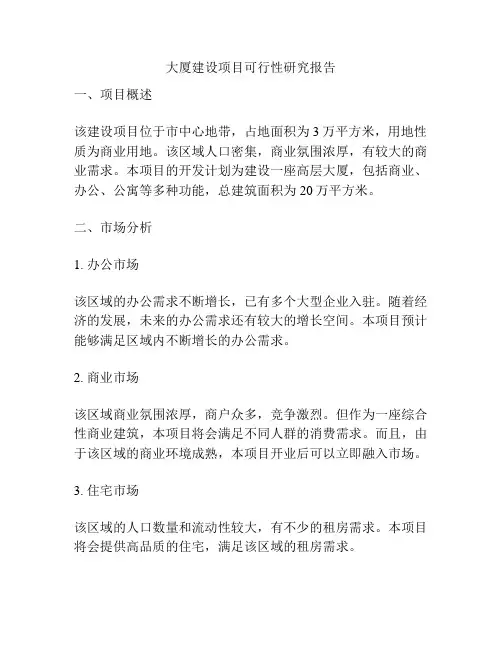 大厦建设项目可行性研究报告

一、项目概述

该建设项目位于市中心地带，占地面积为 3 万平方米，用地性质为商业用地。该区域人口密集，商业氛围浓厚，有较大的商业需求。本项目的开发计划为建设一座高层大厦，包括商业、办公、公寓等多种功能，总建筑面积为 20 万平方米。

二、市场分析

1. 办公市场

该区域的办公需求不断增长，已有多个大型企业入驻。随着经济的发展，未来的办公需求还有较大的增长空间。本项目预计能够满足区域内不断增长的办公需求。

2. 商业市场

该区域商业氛围浓厚，商户众多，竞争激烈。但作为一座综合性商业建筑，本项目将会满足不同人群的消费需求。而且，由于该区域的商业环境成熟，本项目开业后可以立即融入市场。

3. 住宅市场

该区域的人口数量和流动性较大，有不少的租房需求。本项目将会提供高品质的住宅，满足该区域的租房需求。